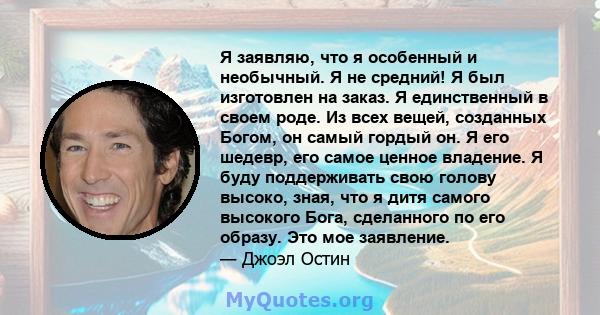 Я заявляю, что я особенный и необычный. Я не средний! Я был изготовлен на заказ. Я единственный в своем роде. Из всех вещей, созданных Богом, он самый гордый он. Я его шедевр, его самое ценное владение. Я буду поддерживать свою голову высоко, зная, что я дитя самого высокого Бога, сделанного по его образу. Это мое заявление.
— Джоэл Остин

MyQuotes.org